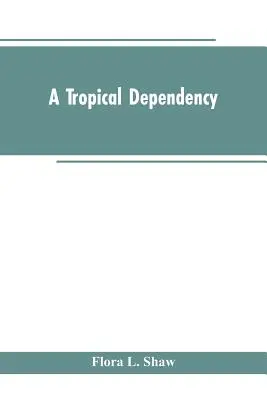 A Tropical Dependency

Flora L. Shaw